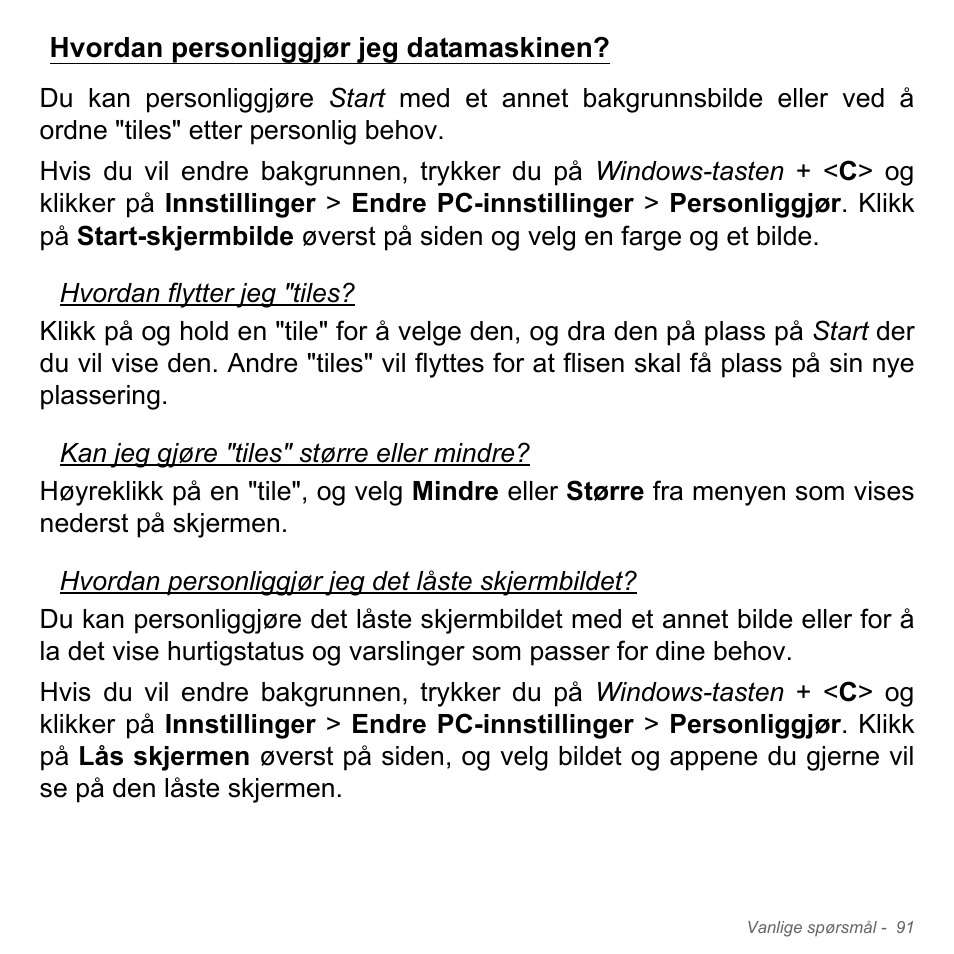 Hvordan personliggjør jeg datamaskinen?

Du kan personliggjøre Start med et annet bakgrunnsbilde eller ved å ordne "tiles" etter personlig behov.

Hvis du vil endre bakgrunnen, trykker du på Windows-tasten + <C> og klikker på Innstillinger > Endre PC-innstillinger > Personliggjør. Klikk på Start-skjermbilde øverst på siden og velg en farge og et bilde.

Hvordan flytter jeg "tiles?

Klikk på og hold en "tile" for å velge den, og dra den på plass på Start der du vil vise den. Andre "tiles" vil flyttes for at flisen skal få plass på sin nye plassering.

Kan jeg gjøre "tiles" større eller mindre?

Høyreklikk på en "tile", og velg Mindre eller Større fra menyen som vises nederst på skjermen.

Hvordan personliggjør jeg det låste skjermbildet?

Du kan personliggjøre det låste skjermbildet med et annet bilde eller for å la det vise hurtigstatus og varslinger som passer for dine behov.

Hvis du vil endre bakgrunnen, trykker du på Windows-tasten + <C> og klikker på Innstillinger > Endre PC-innstillinger > Personliggjør. Klikk på Lås skjermen øverst på siden, og velg bildet og appene du gjerne vil se på den låste skjermen.

Vanlige spørsmål - 91